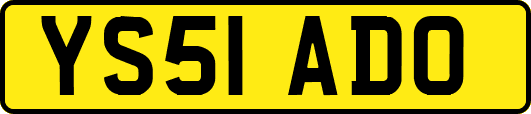 YS51 ADO